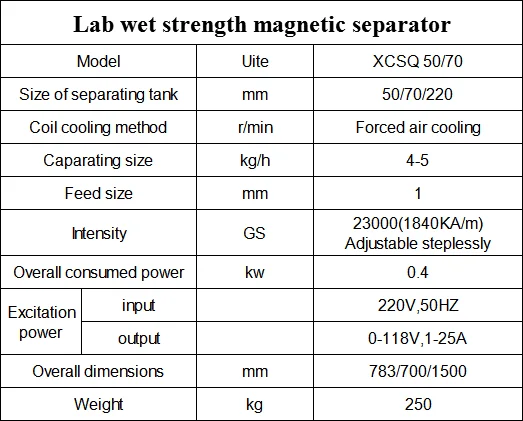 Lab wet strength magnetic separator

| Model |  | Uite | XCSQ 50/70 |
|---|---|---|---|
| Size of separating tank |  | mm | 50/70/220 |
| Coil cooling method |  | r/min | Forced air cooling |
| Caparating size |  | kg/h | 4-5 |
| Feed size |  | mm | 1 |
| Intensity |  | GS | 23000(1840KA/m) Adjustable steplessly |
| Overall consumed power |  | kw | 0.4 |
| Excitation power | input |  | 220V,50HZ |
|  | output |  | 0-118V,1-25A |
| Overall dimensions |  | mm | 783/700/1500 |
| Weight |  | kg | 250 |